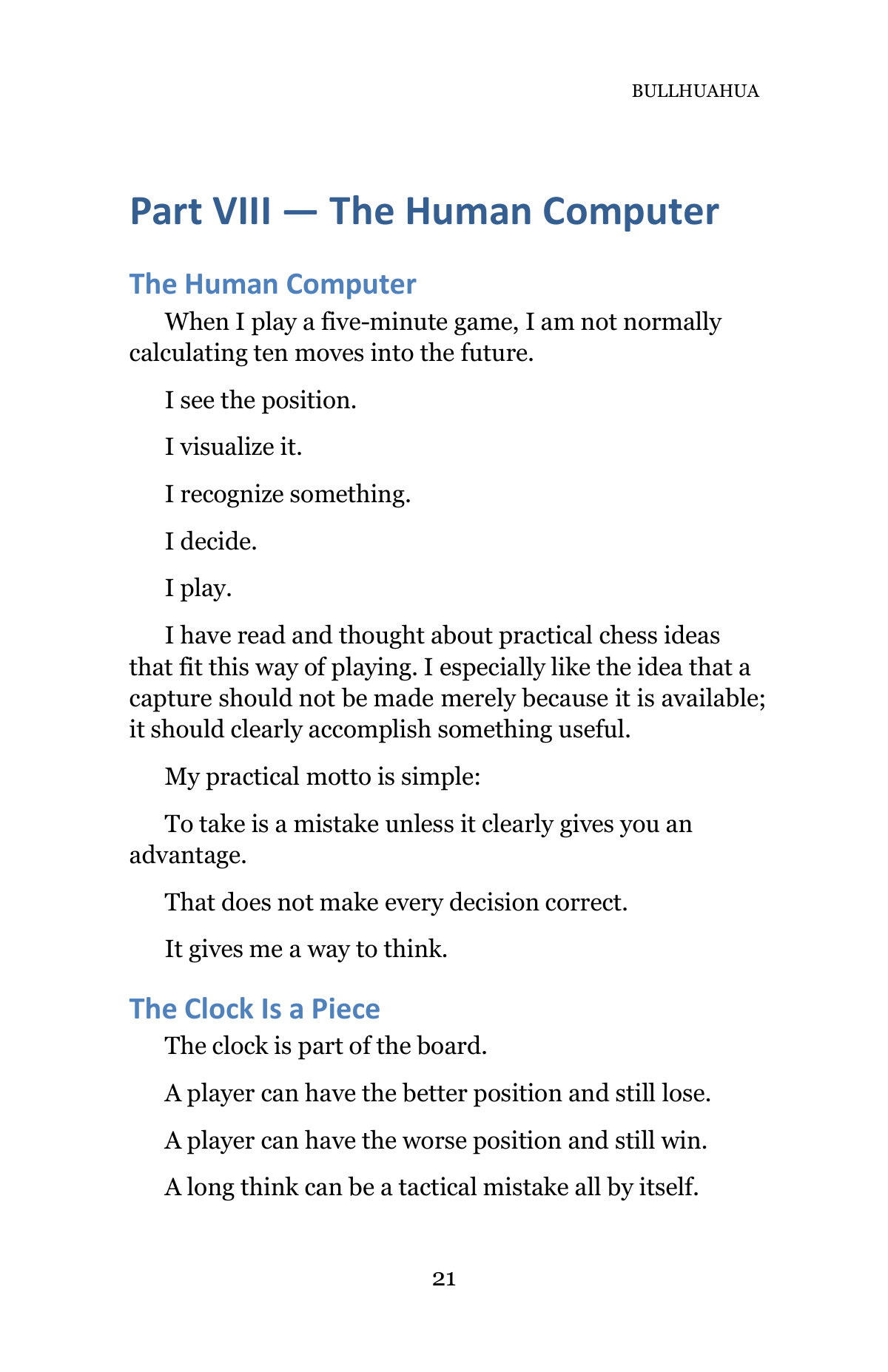 BULLHUAHUA

Part VIII — The Human Computer

The Human Computer

When I play a five-minute game, I am not normally calculating ten moves into the future.

I see the position.

I visualize it.

I recognize something.

I decide.

I play.

I have read and thought about practical chess ideas that fit this way of playing. I especially like the idea that a capture should not be made merely because it is available; it should clearly accomplish something useful.

My practical motto is simple:

To take is a mistake unless it clearly gives you an advantage.

That does not make every decision correct.

It gives me a way to think.

The Clock Is a Piece

The clock is part of the board.

A player can have the better position and still lose.

A player can have the worse position and still win.

A long think can be a tactical mistake all by itself.

21